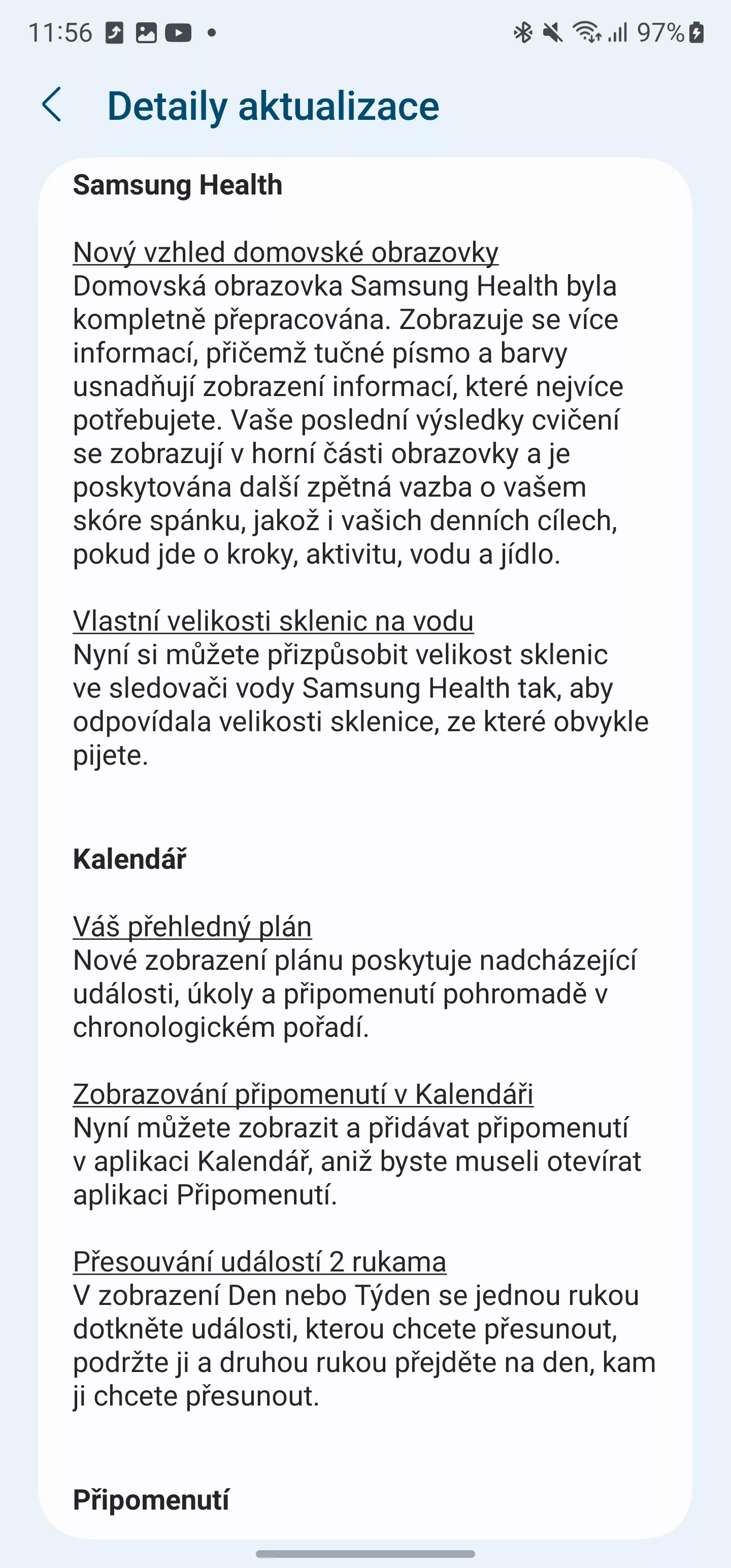 11:56 97%

Detaily aktualizace

Samsung Health

Nový vzhled domovské obrazovky
Domovská obrazovka Samsung Health byla kompletně přepracována. Zobrazuje se více informací, přičemž tučné písmo a barvy usnadňují zobrazení informací, které nejvíce potřebujete. Vaše poslední výsledky cvičení se zobrazují v horní části obrazovky a je poskytována další zpětná vazba o vašem skóre spánku, jakož i vašich denních cílech, pokud jde o kroky, aktivitu, vodu a jídlo.

Vlastní velikosti sklenic na vodu
Nyní si můžete přizpůsobit velikost sklenic ve sledovači vody Samsung Health tak, aby odpovídala velikosti sklenice, ze které obvykle pijete.

Kalendář

Váš přehledný plán
Nové zobrazení plánu poskytuje nadcházející události, úkoly a připomenutí pohromadě v chronologickém pořadí.

Zobrazování připomenutí v Kalendáři
Nyní můžete zobrazit a přidávat připomenutí v aplikaci Kalendář, aniž byste museli otevírat aplikaci Připomenutí.

Přesouvání událostí 2 rukama
V zobrazení Den nebo Týden se jednou rukou dotkněte události, kterou chcete přesunout, podržte ji a druhou rukou přejděte na den, kam ji chcete přesunout.

Připomenutí